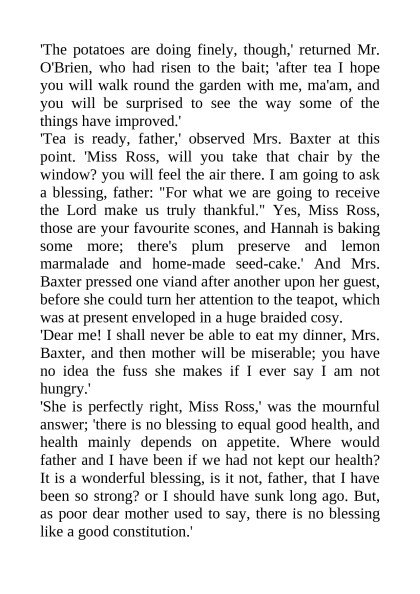 'The potatoes are doing finely, though,' returned Mr. O'Brien, who had risen to the bait; 'after tea I hope you will walk round the garden with me, ma'am, and you will be surprised to see the way some of the things have improved.'

'Tea is ready, father,' observed Mrs. Baxter at this point. 'Miss Ross, will you take that chair by the window? you will feel the air there. I am going to ask a blessing, father: "For what we are going to receive the Lord make us truly thankful." Yes, Miss Ross, those are your favourite scones, and Hannah is baking some more; there's plum preserve and lemon marmalade and home-made seed-cake.' And Mrs. Baxter pressed one viand after another upon her guest, before she could turn her attention to the teapot, which was at present enveloped in a huge braided cosy.

'Dear me! I shall never be able to eat my dinner, Mrs. Baxter, and then mother will be miserable; you have no idea the fuss she makes if I ever say I am not hungry.'

'She is perfectly right, Miss Ross,' was the mournful answer; 'there is no blessing to equal good health, and health mainly depends on appetite. Where would father and I have been if we had not kept our health? It is a wonderful blessing, is it not, father, that I have been so strong? or I should have sunk long ago. But, as poor dear mother used to say, there is no blessing like a good constitution.'